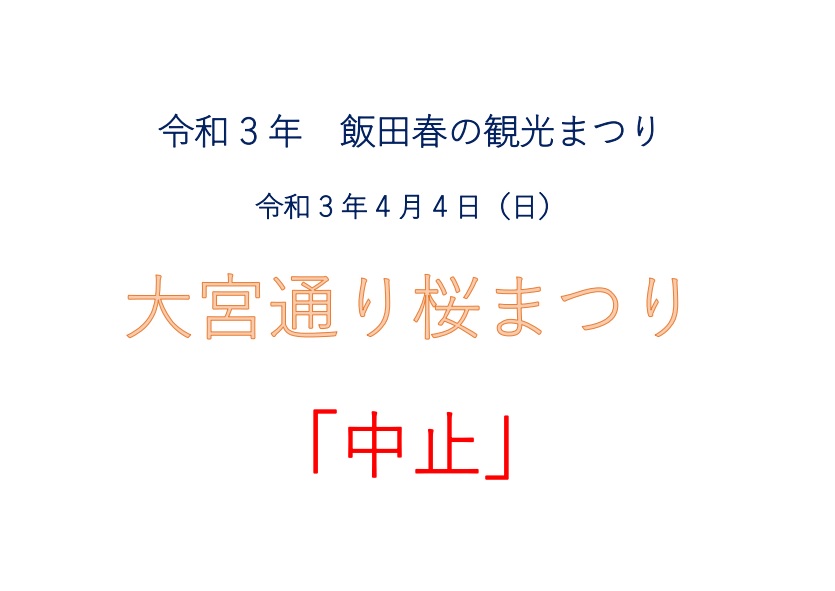 令和３年　飯田春の観光まつり

令和３年４月４日（日）

大宮通り桜まつり

「中止」